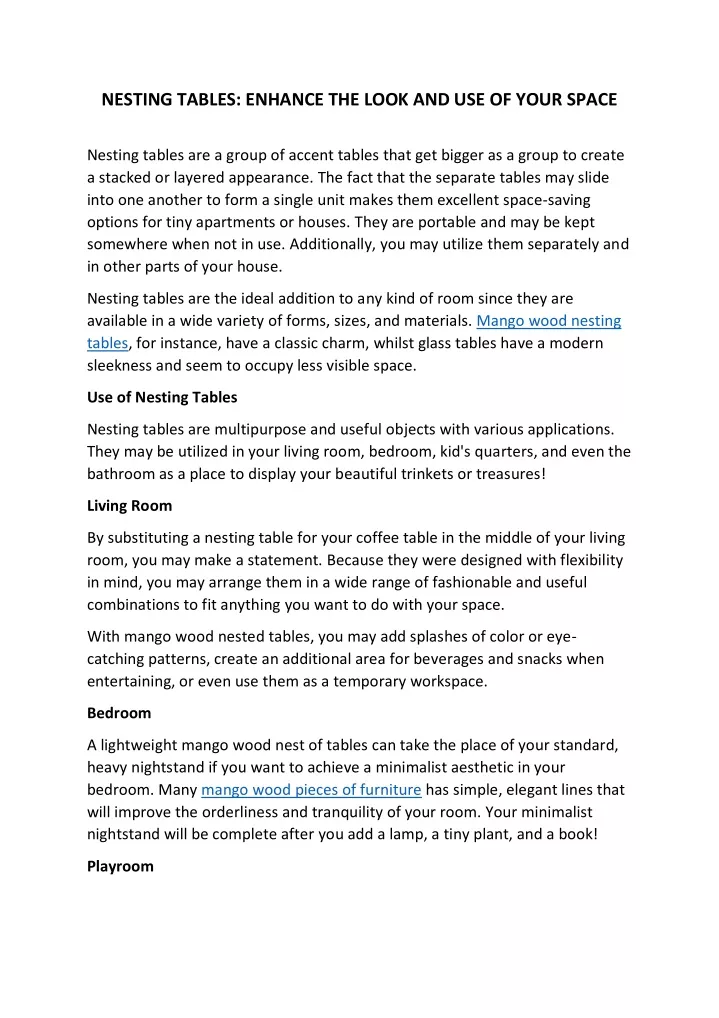 NESTING TABLES: ENHANCE THE LOOK AND USE OF YOUR SPACE

Nesting tables are a group of accent tables that get bigger as a group to create a stacked or layered appearance. The fact that the separate tables may slide into one another to form a single unit makes them excellent space-saving options for tiny apartments or houses. They are portable and may be kept somewhere when not in use. Additionally, you may utilize them separately and in other parts of your house.

Nesting tables are the ideal addition to any kind of room since they are available in a wide variety of forms, sizes, and materials. Mango wood nesting tables, for instance, have a classic charm, whilst glass tables have a modern sleekness and seem to occupy less visible space.

Use of Nesting Tables

Nesting tables are multipurpose and useful objects with various applications. They may be utilized in your living room, bedroom, kid's quarters, and even the bathroom as a place to display your beautiful trinkets or treasures!

Living Room

By substituting a nesting table for your coffee table in the middle of your living room, you may make a statement. Because they were designed with flexibility in mind, you may arrange them in a wide range of fashionable and useful combinations to fit anything you want to do with your space.

With mango wood nested tables, you may add splashes of color or eye-catching patterns, create an additional area for beverages and snacks when entertaining, or even use them as a temporary workspace.

Bedroom

A lightweight mango wood nest of tables can take the place of your standard, heavy nightstand if you want to achieve a minimalist aesthetic in your bedroom. Many mango wood pieces of furniture has simple, elegant lines that will improve the orderliness and tranquility of your room. Your minimalist nightstand will be complete after you add a lamp, a tiny plant, and a book!

Playroom